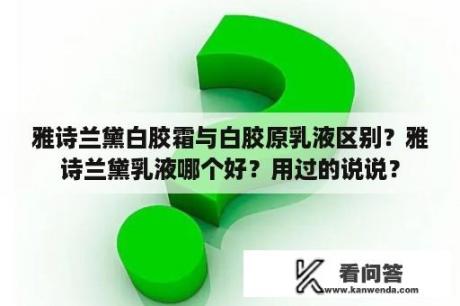 雅诗兰黛白胶霜与白胶原乳液区别？雅诗兰黛乳液哪个好？用过的说说？

看问答
www.kanwenda.com